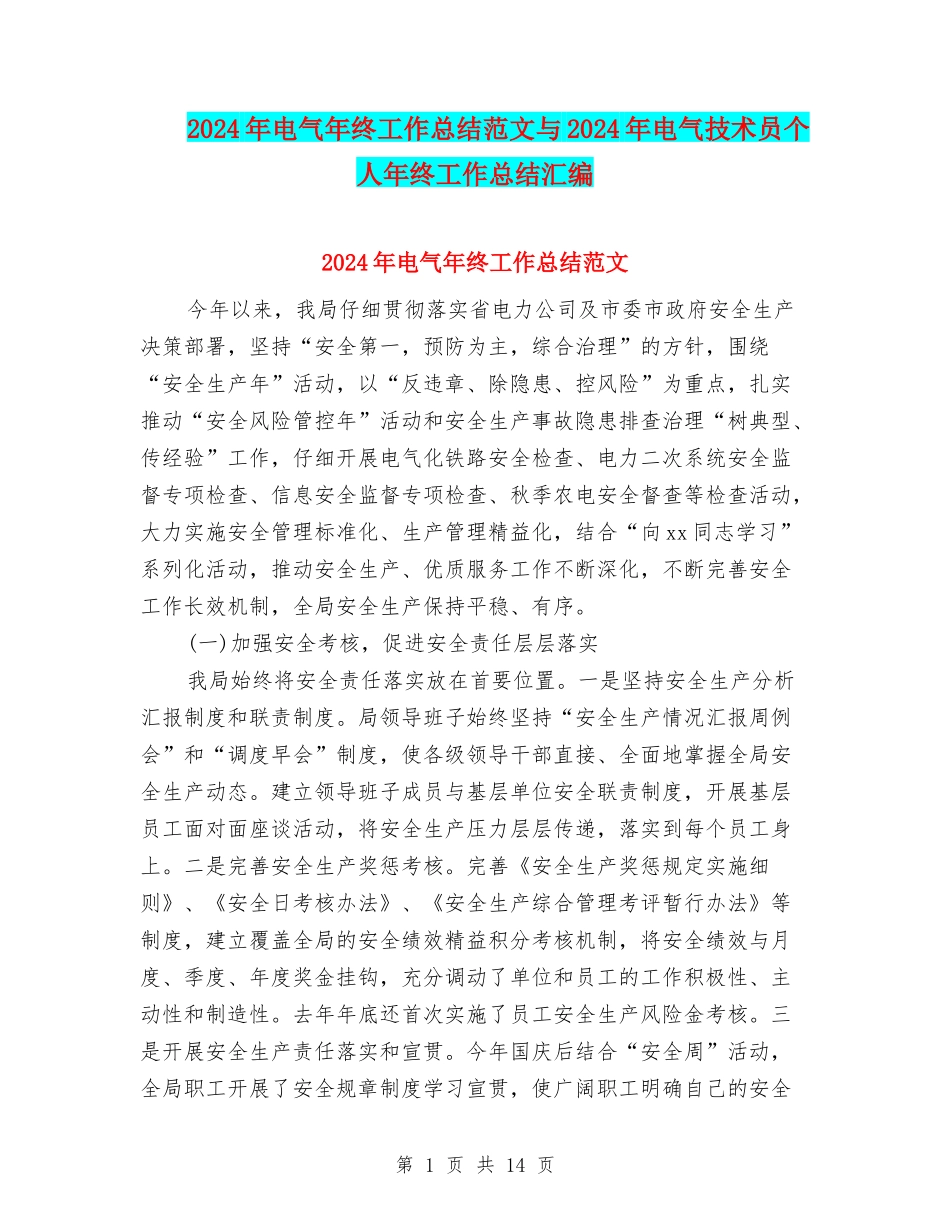 2024年电气年终工作总结范文与2024年电气技术员个人年终工作总结汇编

2024年电气年终工作总结范文

今年以来，我局仔细贯彻落实省电力公司及市委市政府安全生产决策部署，坚持“安全第一，预防为主，综合治理”的方针，围绕“安全生产年”活动，以“反违章、除隐患、控风险”为重点，扎实推动“安全风险管控年”活动和安全生产事故隐患排查治理“树典型、传经验”工作，仔细开展电气化铁路安全检查、电力二次系统安全监督专项检查、信息安全监督专项检查、秋季农电安全督查等检查活动，大力实施安全管理标准化、生产管理精益化，结合“向xx同志学习”系列化活动，推动安全生产、优质服务工作不断深化，不断完善安全工作长效机制，全局安全生产保持平稳、有序。

(一)加强安全考核，促进安全责任层层落实

我局始终将安全责任落实放在首要位置。一是坚持安全生产分析汇报制度和联责制度。局领导班子始终坚持“安全生产情况汇报周例会”和“调度早会”制度，使各级领导干部直接、全面地掌握全局安全生产动态。建立领导班子成员与基层单位安全联责制度，开展基层员工面对面座谈活动，将安全生产压力层层传递，落实到每个员工身上。二是完善安全生产奖惩考核。完善《安全生产奖惩规定实施细则》、《安全日考核办法》、《安全生产综合管理考评暂行办法》等制度，建立覆盖全局的安全绩效精益积分考核机制，将安全绩效与月度、季度、年度奖金挂钩，充分调动了单位和员工的工作积极性、主动性和制造性。去年年底还首次实施了员工安全生产风险金考核。三是开展安全生产责任落实和宣贯。今年国庆后结合“安全周”活动，全局职工开展了安全规章制度学习宣贯，使广阔职工明确自己的安全

第 1 页 共 14 页